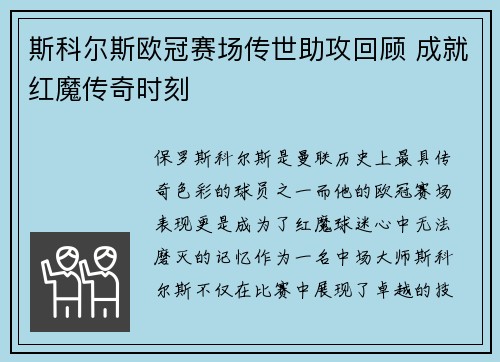 斯科尔斯欧冠赛场传世助攻回顾 成就红魔传奇时刻

保罗斯科尔斯是曼联历史上最具传奇色彩的球员之一而他的欧冠赛场表现更是成为了红魔球迷心中无法磨灭的记忆作为一名中场大师斯科尔斯不仅在比赛中展现了卓越的技